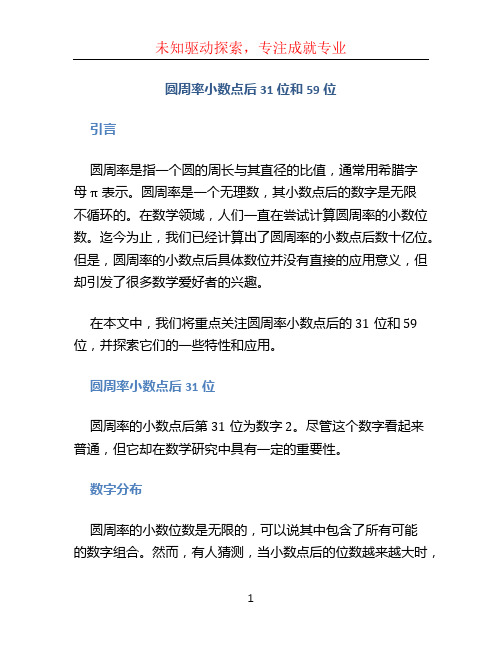 未知驱动探索，专注成就专业

圆周率小数点后 31 位和 59 位

引言

圆周率是指一个圆的周长与其直径的比值，通常用希腊字母 π 表示。圆周率是一个无理数，其小数点后的数字是无限不循环的。在数学领域，人们一直在尝试计算圆周率的小数位数。迄今为止，我们已经计算出了圆周率的小数点后数十亿位。但是，圆周率的小数点后具体数位并没有直接的应用意义，但却引发了很多数学爱好者的兴趣。

在本文中，我们将重点关注圆周率小数点后的 31 位和 59 位，并探索它们的一些特性和应用。

圆周率小数点后 31 位

圆周率的小数点后第 31 位为数字 2。尽管这个数字看起来普通，但它却在数学研究中具有一定的重要性。

数字分布

圆周率的小数位数是无限的，可以说其中包含了所有可能的数字组合。然而，有人猜测，当小数点后的位数越来越大时，

1